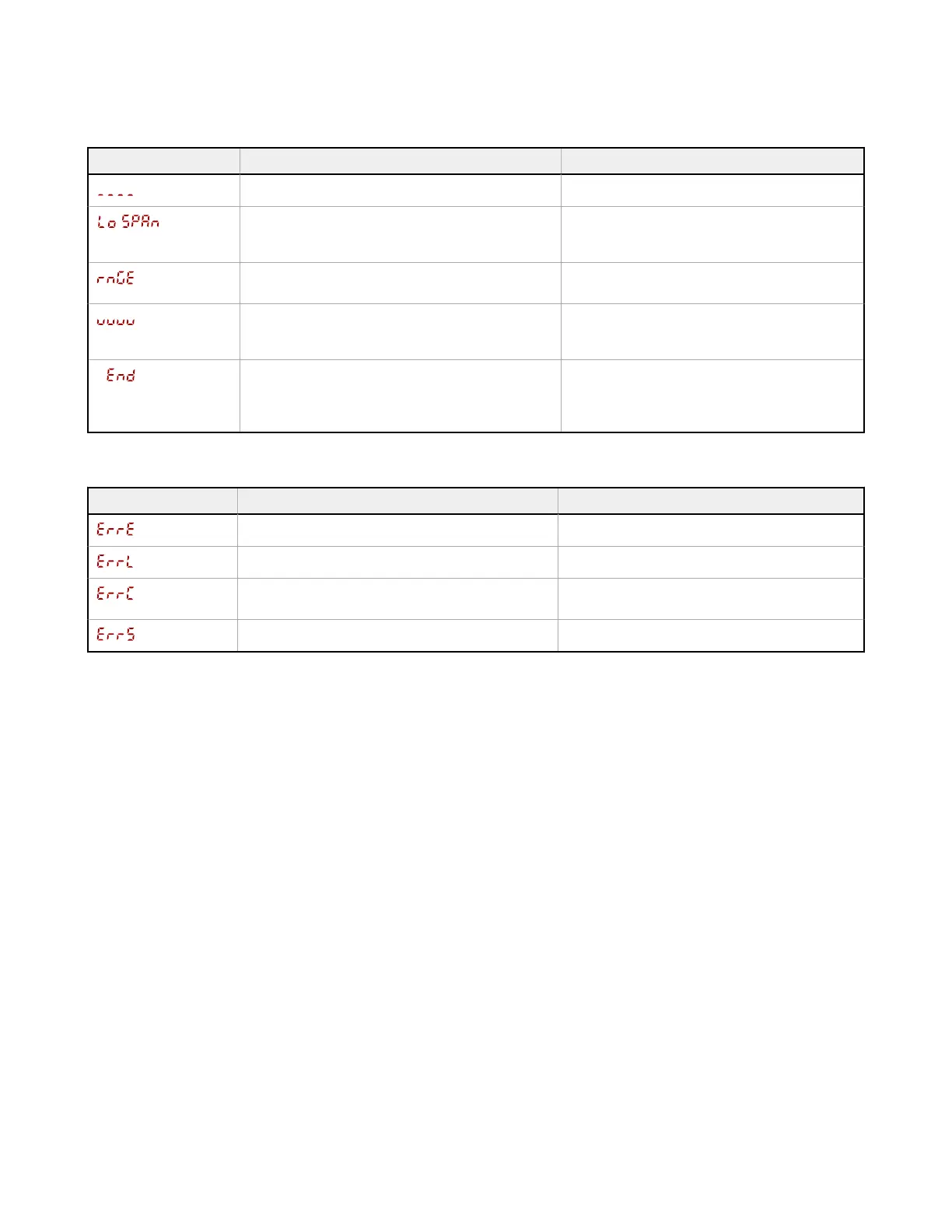 | | | |
|---|---|---|
| ---- | | |
| Lo SPAn | | |
| rnGE | | |
| uuuu | | |
| End | | |

| | | |
|---|---|---|
| ErrE | | |
| ErrL | | |
| ErrC | | |
| ErrS | | |